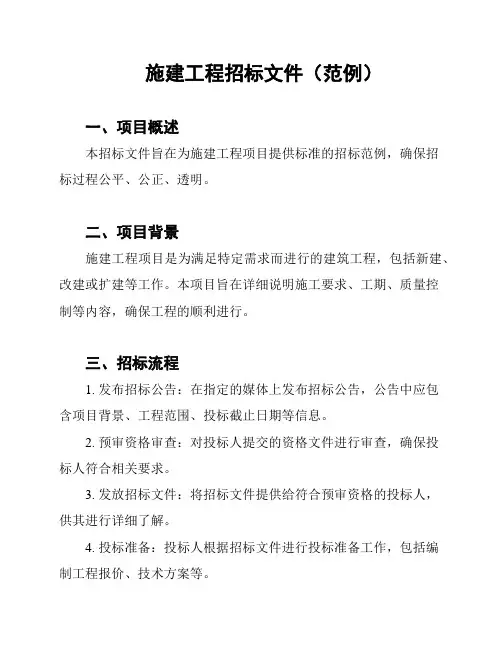 施建工程招标文件（范例）

一、项目概述

本招标文件旨在为施建工程项目提供标准的招标范例，确保招标过程公平、公正、透明。

二、项目背景

施建工程项目是为满足特定需求而进行的建筑工程，包括新建、改建或扩建等工作。本项目旨在详细说明施工要求、工期、质量控制等内容，确保工程的顺利进行。

三、招标流程

1. 发布招标公告：在指定的媒体上发布招标公告，公告中应包含项目背景、工程范围、投标截止日期等信息。

2. 预审资格审查：对投标人提交的资格文件进行审查，确保投标人符合相关要求。

3. 发放招标文件：将招标文件提供给符合预审资格的投标人，供其进行详细了解。

4. 投标准备：投标人根据招标文件进行投标准备工作，包括编制工程报价、技术方案等。